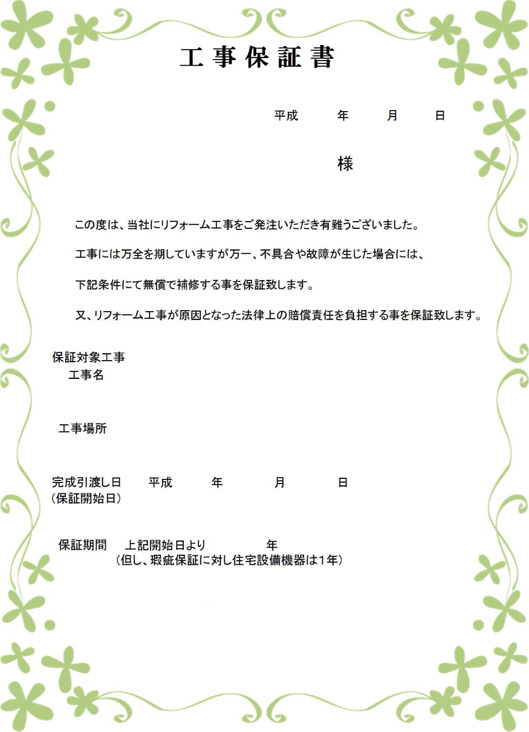 工事保証書

平成　　年　　月　　日

様

この度は、当社にリフォーム工事をご発注いただき有難うございました。

工事には万全を期していますが万一、不具合や故障が生じた場合には、

下記条件にて無償で補修する事を保証致します。

又、リフォーム工事が原因となった法律上の賠償責任を負担する事を保証致します。

保証対象工事
工事名

工事場所

完成引渡し日　平成　　年　　月　　日
（保証開始日）

保証期間　上記開始日より　　年
（但し、瑕疵保証に対し住宅設備機器は1年）